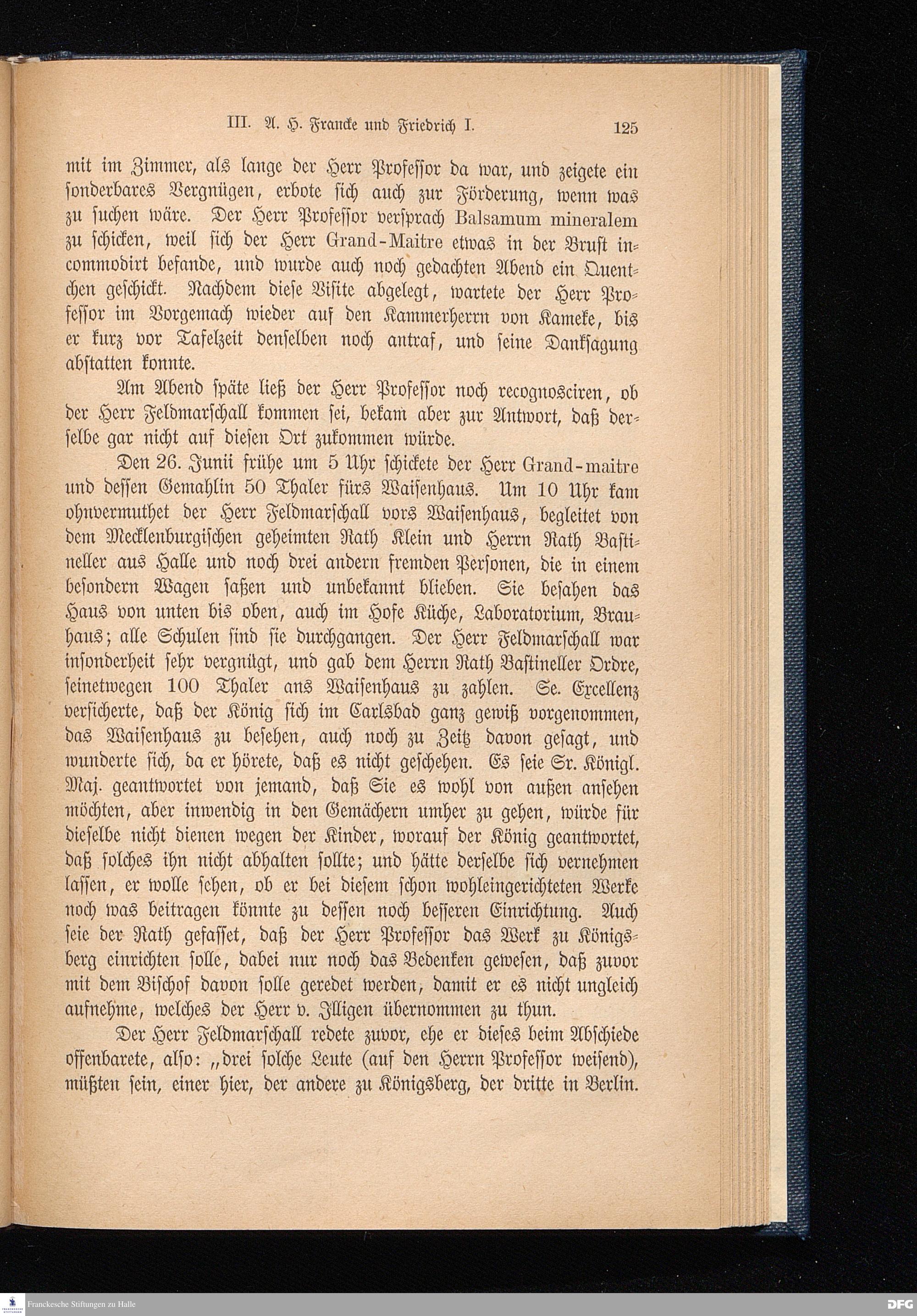 III. A. H. Francke und Friedrich I. 125

mit im Zimmer, als lange der Herr Professor da war, und zeigete ein sonderbares Vergnügen, erbote sich auch zur Förderung, wenn was zu suchen wäre. Der Herr Professor versprach Balsamum mineralem zu schicken, weil sich der Herr Grand-Maitre etwas in der Brust incommodirt befande, und wurde auch noch gedachten Abend ein Quentchen geschickt. Nachdem diese Visite abgelegt, wartete der Herr Professor im Vorgemach wieder auf den Kammerherrn von Kameke, bis er kurz vor Tafelzeit denselben noch antraf, und seine Danksagung abstatten konnte.

Am Abend späte ließ der Herr Professor noch recognosciren, ob der Herr Feldmarschall kommen sei, bekam aber zur Antwort, daß derselbe gar nicht auf diesen Ort zukommen würde.

Den 26. Junii frühe um 5 Uhr schickete der Herr Grand-maitre und dessen Gemahlin 50 Thaler fürs Waisenhaus. Um 10 Uhr kam ohnvermuthet der Herr Feldmarschall vors Waisenhaus, begleitet von dem Mecklenburgischen geheimten Rath Klein und Herrn Rath Bastineller aus Halle und noch drei andern fremden Personen, die in einem besondern Wagen saßen und unbekannt blieben. Sie besahen das Haus von unten bis oben, auch im Hofe Küche, Laboratorium, Brauhaus; alle Schulen sind sie durchgangen. Der Herr Feldmarschall war insonderheit sehr vergnügt, und gab dem Herrn Rath Bastineller Ordre, seinetwegen 100 Thaler ans Waisenhaus zu zahlen. Se. Excellenz versicherte, daß der König sich im Carlsbad ganz gewiß vorgenommen, das Waisenhaus zu besehen, auch noch zu Zeitz davon gesagt, und wunderte sich, da er hörete, daß es nicht geschehen. Es seie Sr. Königl. Maj. geantwortet von jemand, daß Sie es wohl von außen ansehen möchten, aber inwendig in den Gemächern umher zu gehen, würde für dieselbe nicht dienen wegen der Kinder, worauf der König geantwortet, daß solches ihn nicht abhalten sollte; und hätte derselbe sich vernehmen lassen, er wolle sehen, ob er bei diesem schon wohleingerichteten Werke noch was beitragen könnte zu dessen noch besseren Einrichtung. Auch seie der Rath gefasset, daß der Herr Professor das Werk zu Königsberg einrichten solle, dabei nur noch das Bedenken gewesen, daß zuvor mit dem Bischof davon solle geredet werden, damit er es nicht ungleich aufnehme, welches der Herr v. Illigen übernommen zu thun.

Der Herr Feldmarschall redete zuvor, ehe er dieses beim Abschiede offenbarete, also: „drei solche Leute (auf den Herrn Professor weisend), müßten sein, einer hier, der andere zu Königsberg, der dritte in Berlin.

Franckesche Stiftungen zu Halle
DFG